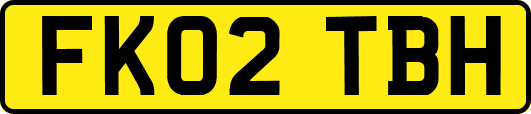 FK02 TBH